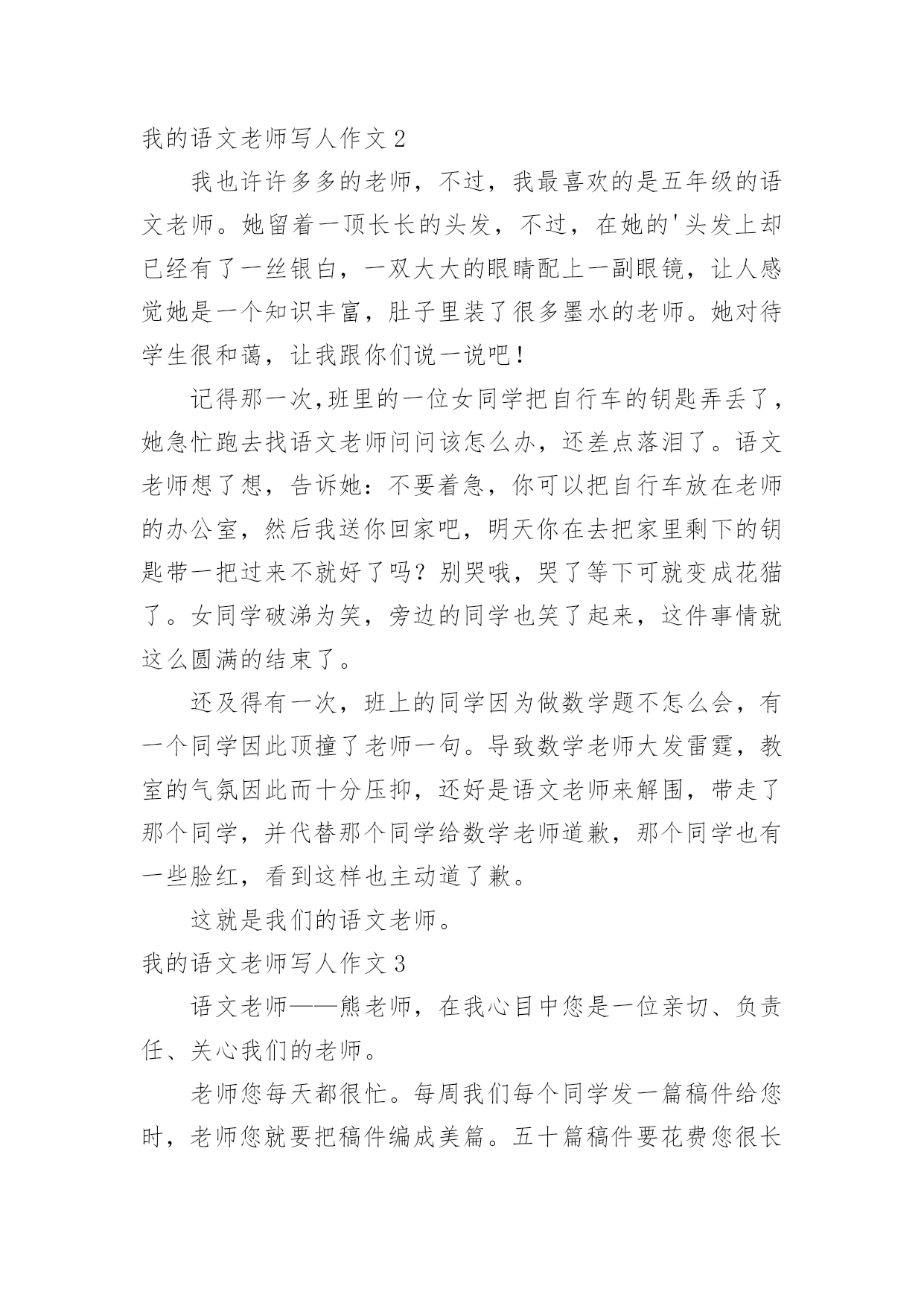 我的语文老师写人作文 2

我也许许多多的老师，不过，我最喜欢的是五年级的语文老师。她留着一顶长长的头发，不过，在她的'头发上却已经有了一丝银白，一双大大的眼睛配上一副眼镜，让人感觉她是一个知识丰富，肚子里装了很多墨水的老师。她对待学生很和蔼，让我跟你们说一说吧！

记得那一次,班里的一位女同学把自行车的钥匙弄丢了，她急忙跑去找语文老师问问该怎么办，还差点落泪了。语文老师想了想，告诉她：不要着急，你可以把自行车放在老师的办公室，然后我送你回家吧，明天你在去把家里剩下的钥匙带一把过来不就好了吗？别哭哦，哭了等下可就变成花猫了。女同学破涕为笑，旁边的同学也笑了起来，这件事情就这么圆满的结束了。

还及得有一次，班上的同学因为做数学题不怎么会，有一个同学因此顶撞了老师一句。导致数学老师大发雷霆，教室的气氛因此而十分压抑，还好是语文老师来解围，带走了那个同学，并代替那个同学给数学老师道歉，那个同学也有一些脸红，看到这样也主动道了歉。

这就是我们的语文老师。

我的语文老师写人作文 3

语文老师——熊老师，在我心目中您是一位亲切、负责任、关心我们的老师。

老师您每天都很忙。每周我们每个同学发一篇稿件给您时，老师您就要把稿件编成美篇。五十篇稿件要花费您很长